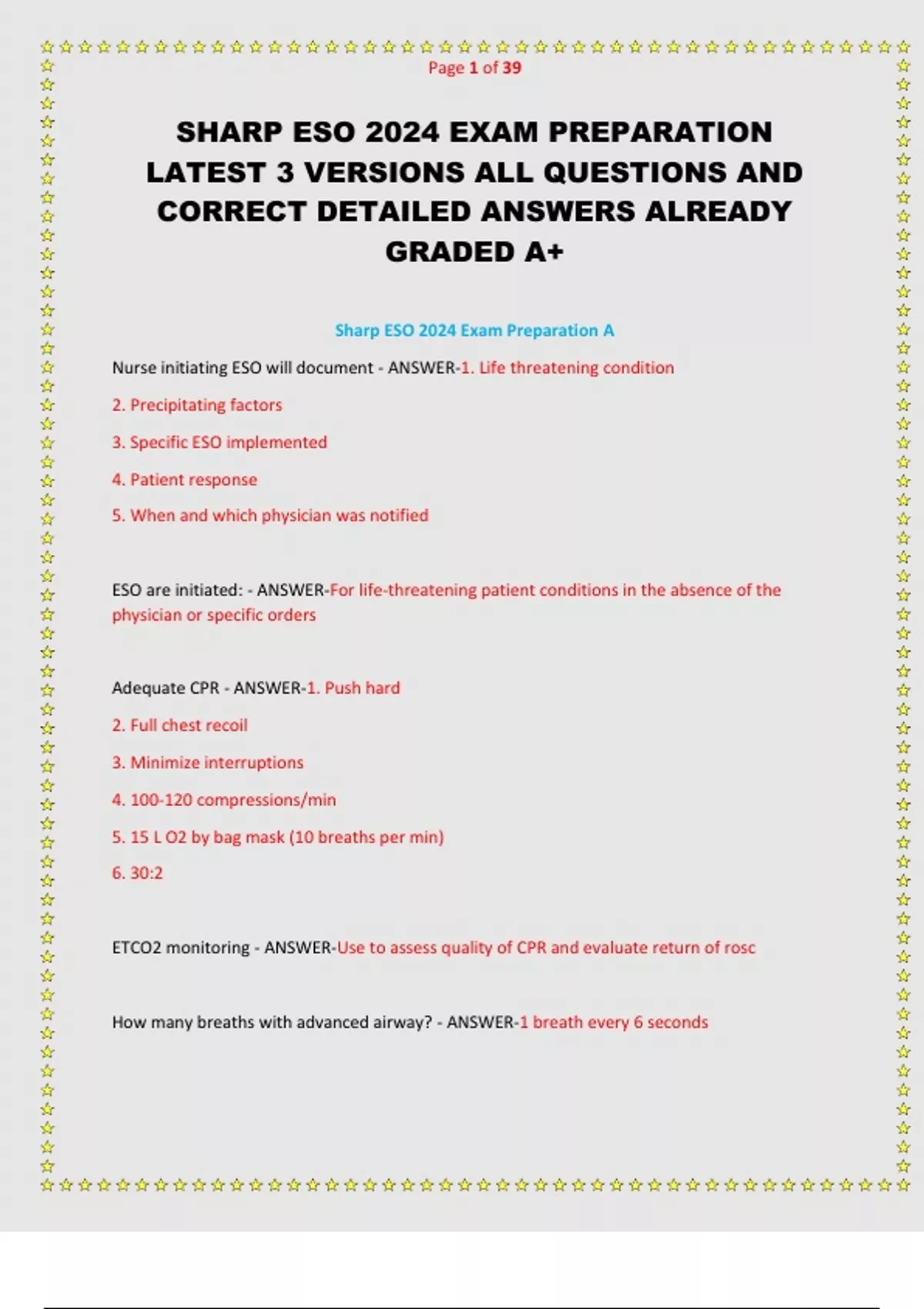 Page 1 of 39

SHARP ESO 2024 EXAM PREPARATION LATEST 3 VERSIONS ALL QUESTIONS AND CORRECT DETAILED ANSWERS ALREADY GRADED A+

Sharp ESO 2024 Exam Preparation A

Nurse initiating ESO will document - ANSWER-1. Life threatening condition

2. Precipitating factors

3. Specific ESO implemented

4. Patient response

5. When and which physician was notified

ESO are initiated: - ANSWER-For life-threatening patient conditions in the absence of the physician or specific orders

Adequate CPR - ANSWER-1. Push hard

2. Full chest recoil

3. Minimize interruptions

4. 100-120 compressions/min

5. 15 L O2 by bag mask (10 breaths per min)

6. 30:2

ETCO2 monitoring - ANSWER-Use to assess quality of CPR and evaluate return of rosc

How many breaths with advanced airway? - ANSWER-1 breath every 6 seconds